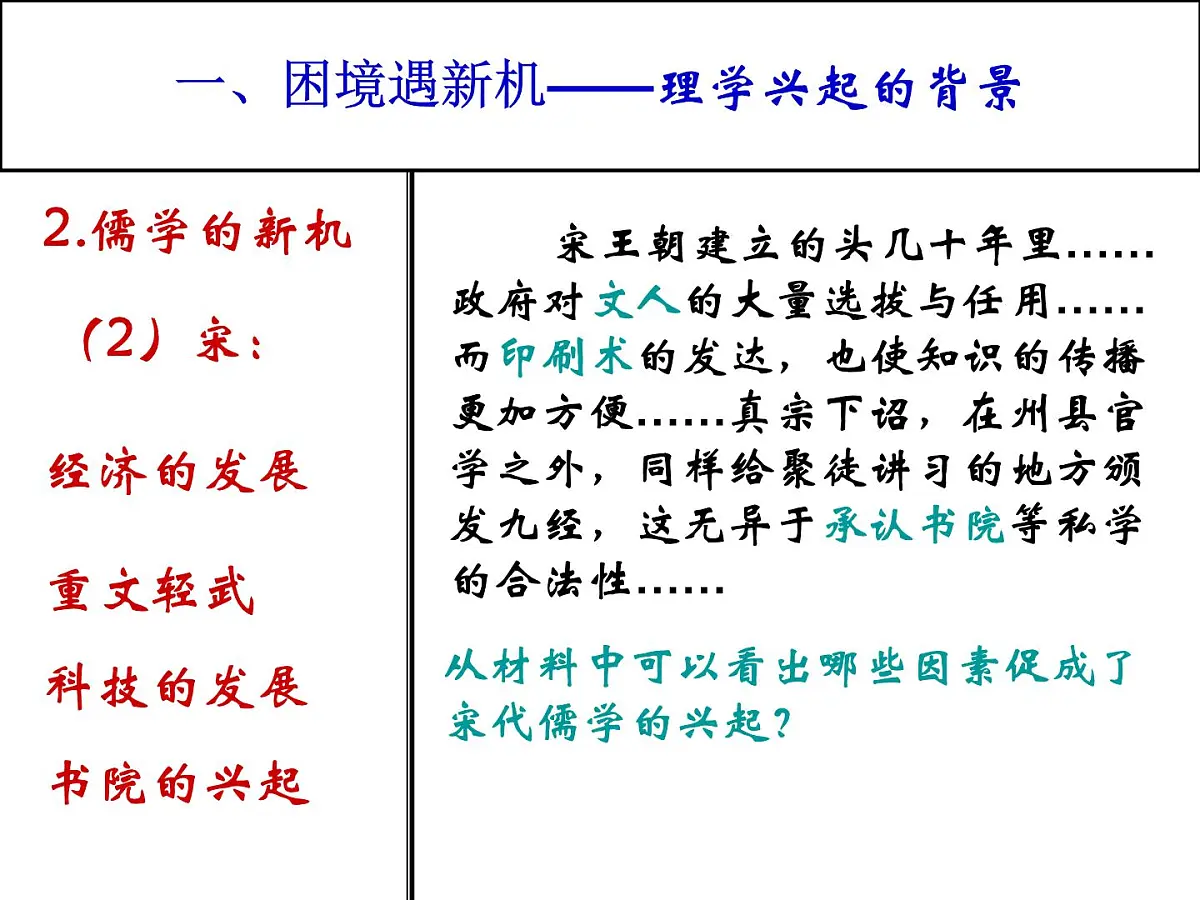 一、困境遇新机——理学兴起的背景

2.儒学的新机

（2）宋：

经济的发展

重文轻武

科技的发展

书院的兴起

宋王朝建立的头几十年里……政府对文人的大量选拔与任用……而印刷术的发达，也使知识的传播更加方便……真宗下诏，在州县官学之外，同样给聚徒讲习的地方颁发九经，这无异于承认书院等私学的合法性……

从材料中可以看出哪些因素促成了宋代儒学的兴起？